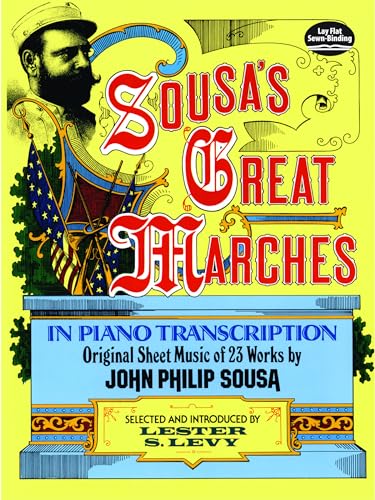 Lay Flat Sewn-Binding

SOUSA'S GREAT MARCHES

IN PIANO TRANSCRIPTION
Original Sheet Music of 23 Works by
JOHN PHILIP SOUSA

SELECTED AND INTRODUCED BY
LESTER S. LEVY